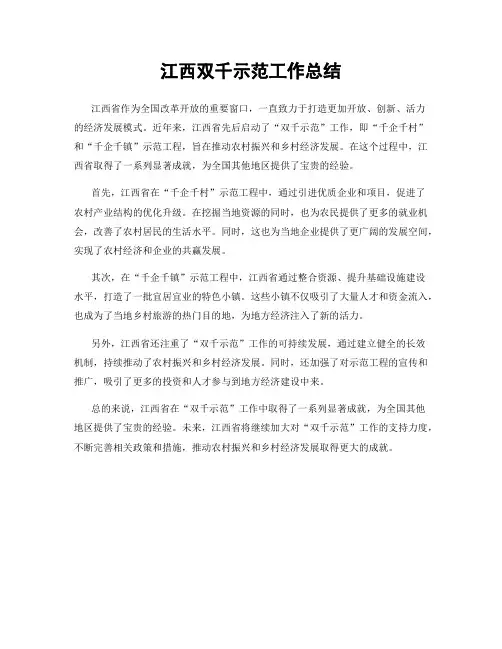 江西双千示范工作总结

江西省作为全国改革开放的重要窗口，一直致力于打造更加开放、创新、活力的经济发展模式。近年来，江西省先后启动了“双千示范”工作，即“千企千村”和“千企千镇”示范工程，旨在推动农村振兴和乡村经济发展。在这个过程中，江西省取得了一系列显著成就，为全国其他地区提供了宝贵的经验。

首先，江西省在“千企千村”示范工程中，通过引进优质企业和项目，促进了农村产业结构的优化升级。在挖掘当地资源的同时，也为农民提供了更多的就业机会，改善了农村居民的生活水平。同时，这也为当地企业提供了更广阔的发展空间，实现了农村经济和企业的共赢发展。

其次，在“千企千镇”示范工程中，江西省通过整合资源、提升基础设施建设水平，打造了一批宜居宜业的特色小镇。这些小镇不仅吸引了大量人才和资金流入，也成为了当地乡村旅游的热门目的地，为地方经济注入了新的活力。

另外，江西省还注重了“双千示范”工作的可持续发展，通过建立健全的长效机制，持续推动了农村振兴和乡村经济发展。同时，还加强了对示范工程的宣传和推广，吸引了更多的投资和人才参与到地方经济建设中来。

总的来说，江西省在“双千示范”工作中取得了一系列显著成就，为全国其他地区提供了宝贵的经验。未来，江西省将继续加大对“双千示范”工作的支持力度，不断完善相关政策和措施，推动农村振兴和乡村经济发展取得更大的成就。